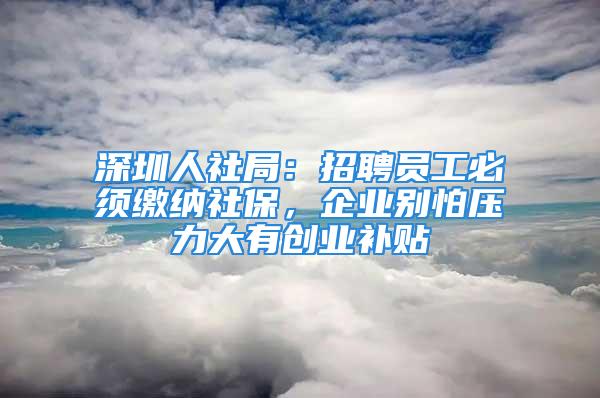 深圳人社局：招聘员工必须缴纳社保，企业别怕压力大有创业补贴